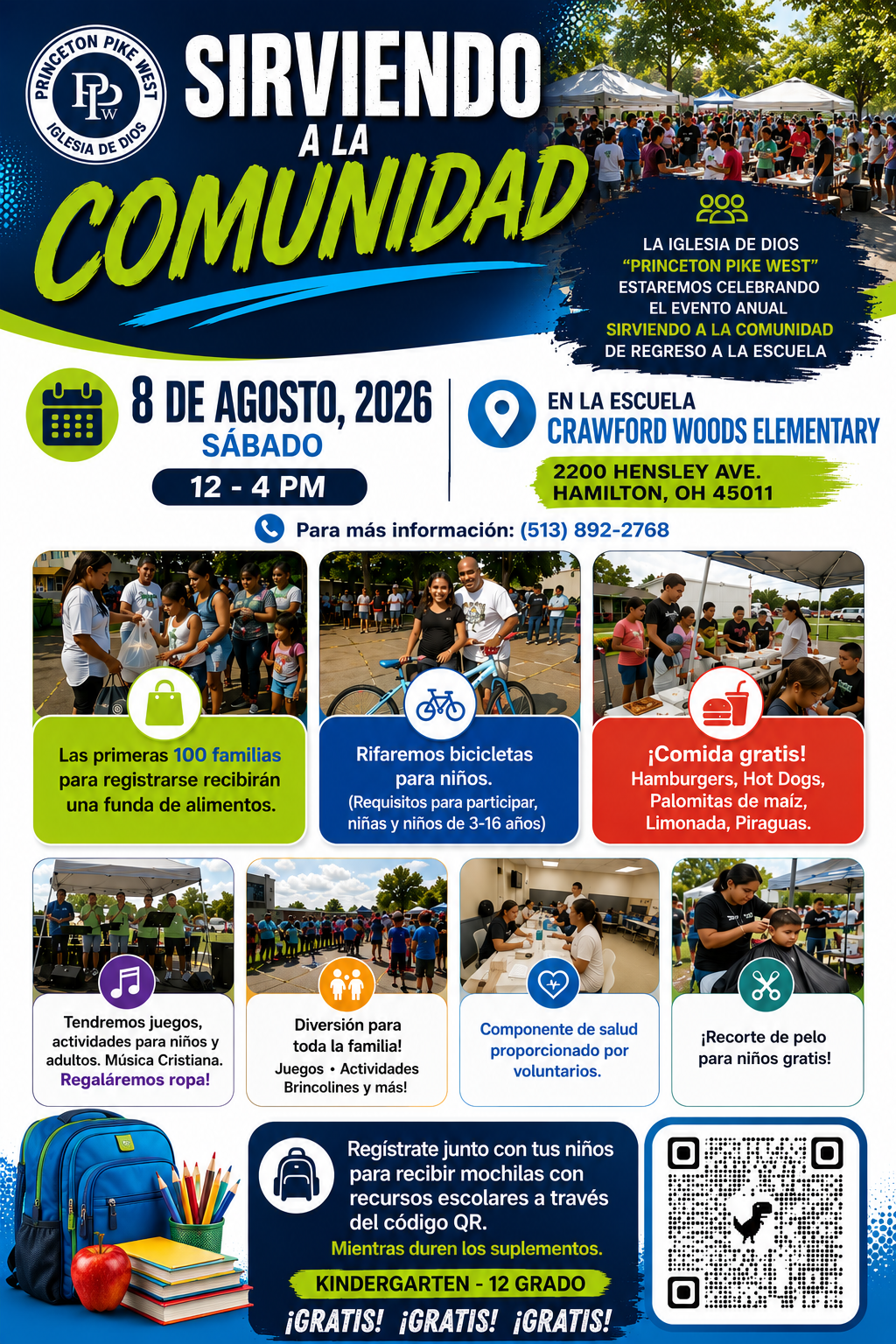 PRINCETON PIKE WEST
PPW
IGLESIA DE DIOS

SIRVIENDO A LA COMUNIDAD

LA IGLESIA DE DIOS "PRINCETON PIKE WEST" ESTAREMOS CELEBRANDO EL EVENTO ANUAL SIRVIENDO A LA COMUNIDAD DE REGRESO A LA ESCUELA

8 DE AGOSTO, 2026
SÁBADO
12 - 4 PM

EN LA ESCUELA
CRAWFORD WOODS ELEMENTARY
2200 HENSLEY AVE.
HAMILTON, OH 45011

Para más información: (513) 892-2768

Las primeras 100 familias para registrarse recibirán una funda de alimentos.

Rifaremos bicicletas para niños.
(Requisitos para participar, niñas y niños de 3-16 años)

¡Comida gratis!
Hamburgers, Hot Dogs, Palomitas de maíz, Limonada, Piraguas.

Tendremos juegos, actividades para niños y adultos. Música Cristiana. Regaláremos ropa!

Diversión para toda la familia!
Juegos • Actividades
Brincolines y más!

Componente de salud proporcionado por voluntarios.

¡Recorte de pelo para niños gratis!

Regístrate junto con tus niños para recibir mochilas con recursos escolares a través del código QR.
Mientras duren los suplementos.
KINDERGARTEN - 12 GRADO
¡GRATIS! ¡GRATIS! ¡GRATIS!